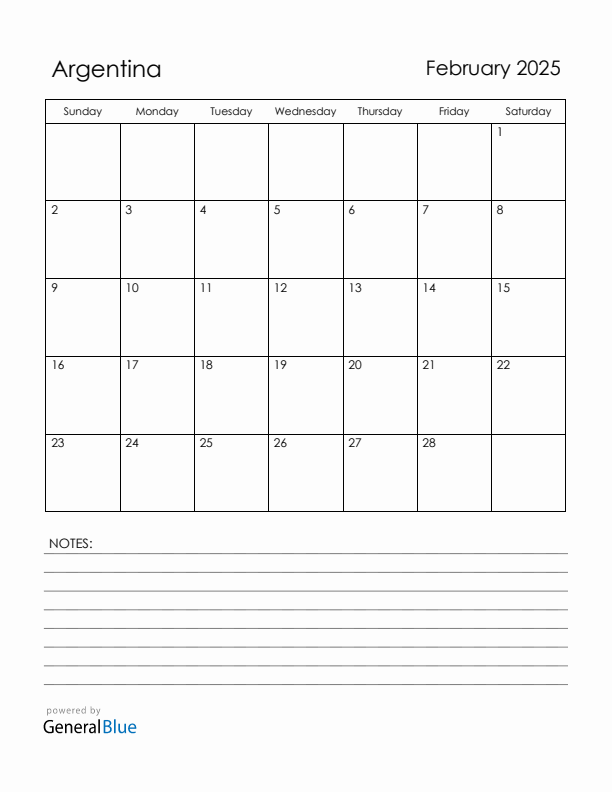 Argentina

February 2025

| Sunday | Monday | Tuesday | Wednesday | Thursday | Friday | Saturday |
|---|---|---|---|---|---|---|
| | | | | | | 1 |
| 2 | 3 | 4 | 5 | 6 | 7 | 8 |
| 9 | 10 | 11 | 12 | 13 | 14 | 15 |
| 16 | 17 | 18 | 19 | 20 | 21 | 22 |
| 23 | 24 | 25 | 26 | 27 | 28 | |

NOTES:

powered by
GeneralBlue